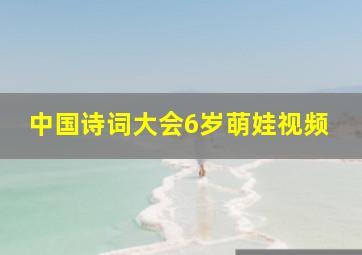 中国诗词大会6岁萌娃视频